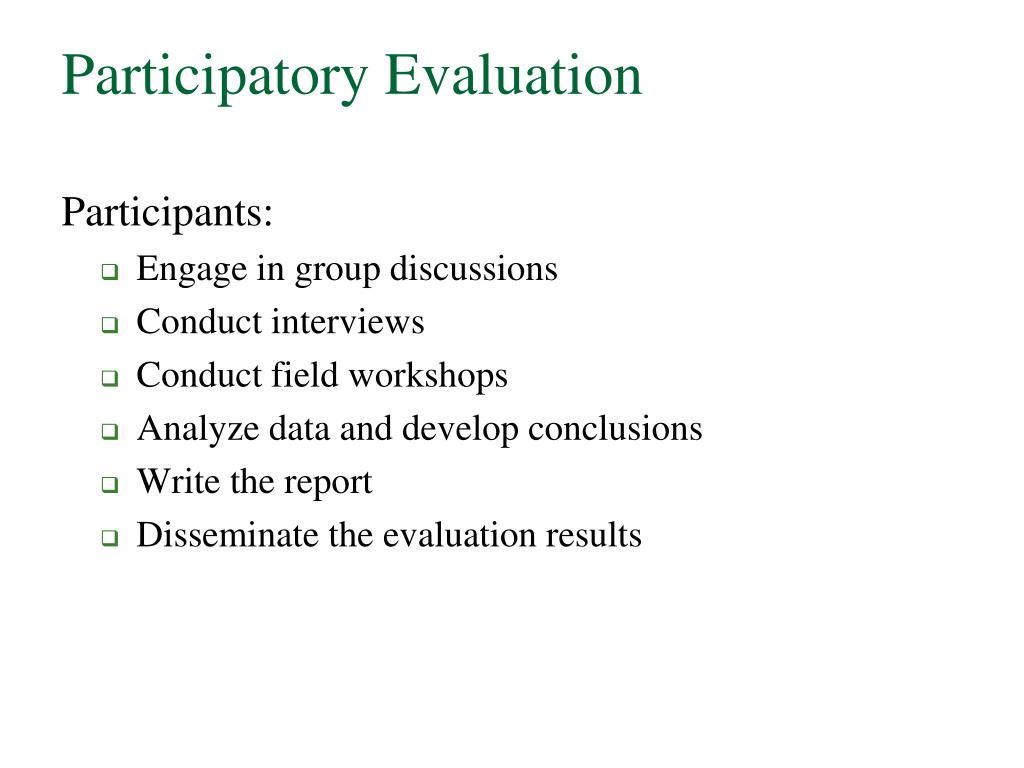 Participatory Evaluation

Participants:

- Engage in group discussions
- Conduct interviews
- Conduct field workshops
- Analyze data and develop conclusions
- Write the report
- Disseminate the evaluation results